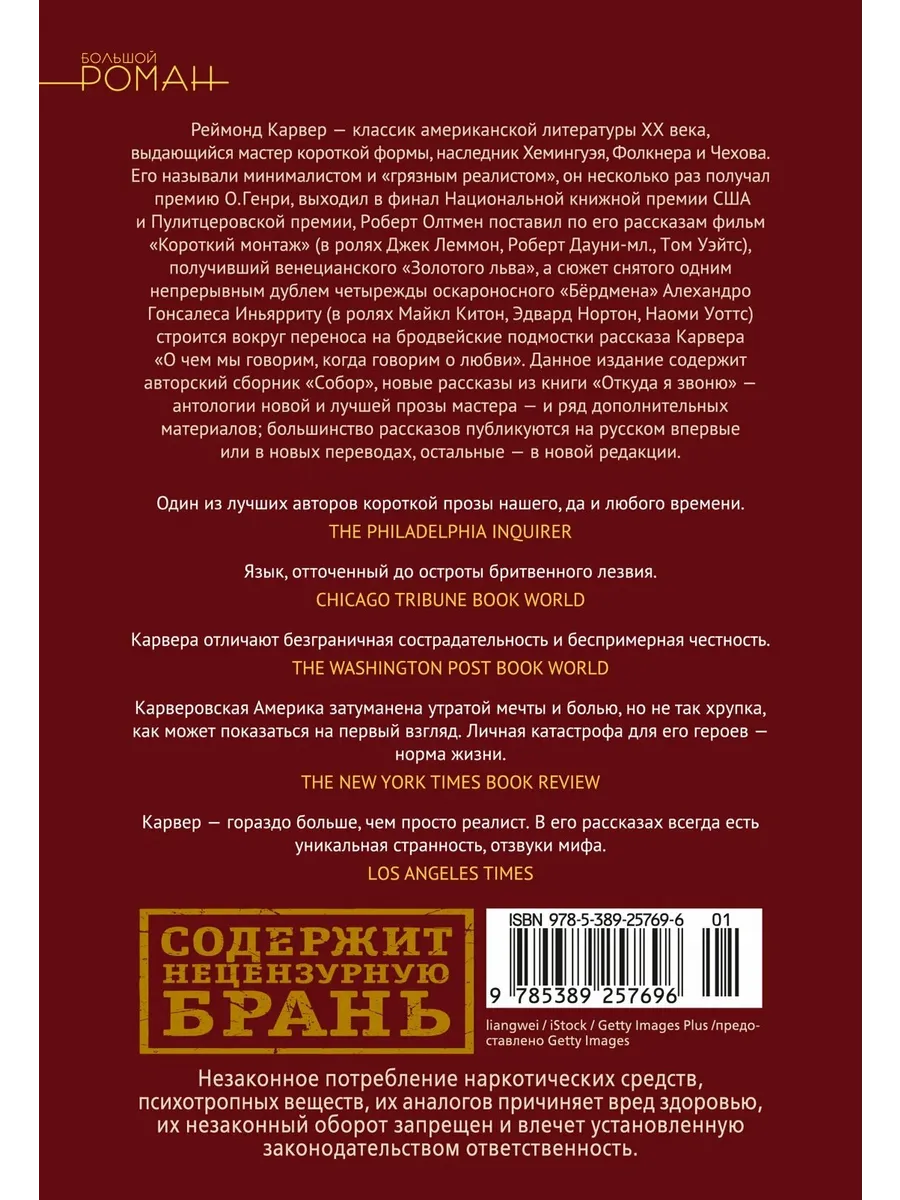 БОЛЬШОЙ
РОМАН

Реймонд Карвер — классик американской литературы XX века, выдающийся мастер короткой формы, наследник Хемингуэя, Фолкнера и Чехова. Его называли минималистом и «грязным реалистом», он несколько раз получал премию О.Генри, выходил в финал Национальной книжной премии США и Пулитцеровской премии, Роберт Олтмен поставил по его рассказам фильм «Короткий монтаж» (в ролях Джек Леммон, Роберт Дауни-мл., Том Уэйтс), получивший венецианского «Золотого льва», а сюжет снятого одним непрерывным дублем четырежды оскароносного «Бёрдмена» Алехандро Гонсалеса Иньярриту (в ролях Майкл Китон, Эдвард Нортон, Наоми Уоттс) строится вокруг переноса на бродвейские подмостки рассказа Карвера «О чем мы говорим, когда говорим о любви». Данное издание содержит авторский сборник «Собор», новые рассказы из книги «Откуда я звоню» — антологии новой и лучшей прозы мастера — и ряд дополнительных материалов; большинство рассказов публикуются на русском впервые или в новых переводах, остальные — в новой редакции.

Один из лучших авторов короткой прозы нашего, да и любого времени.
THE PHILADELPHIA INQUIRER

Язык, отточенный до остроты бритвенного лезвия.
CHICAGO TRIBUNE BOOK WORLD

Карвера отличают безграничная сострадательность и беспримерная честность.
THE WASHINGTON POST BOOK WORLD

Карверовская Америка затуманена утратой мечты и болью, но не так хрупка, как может показаться на первый взгляд. Личная катастрофа для его героев — норма жизни.
THE NEW YORK TIMES BOOK REVIEW

Карвер — гораздо больше, чем просто реалист. В его рассказах всегда есть уникальная странность, отзвуки мифа.
LOS ANGELES TIMES

СОДЕРЖИТ
НЕЦЕНЗУРНУЮ
БРАНЬ

ISBN 978-5-389-25769-6 01
9 785389 257696

liangwei / iStock / Getty Images Plus /предоставлено Getty Images

Незаконное потребление наркотических средств, психотропных веществ, их аналогов причиняет вред здоровью, их незаконный оборот запрещен и влечет установленную законодательством ответственность.